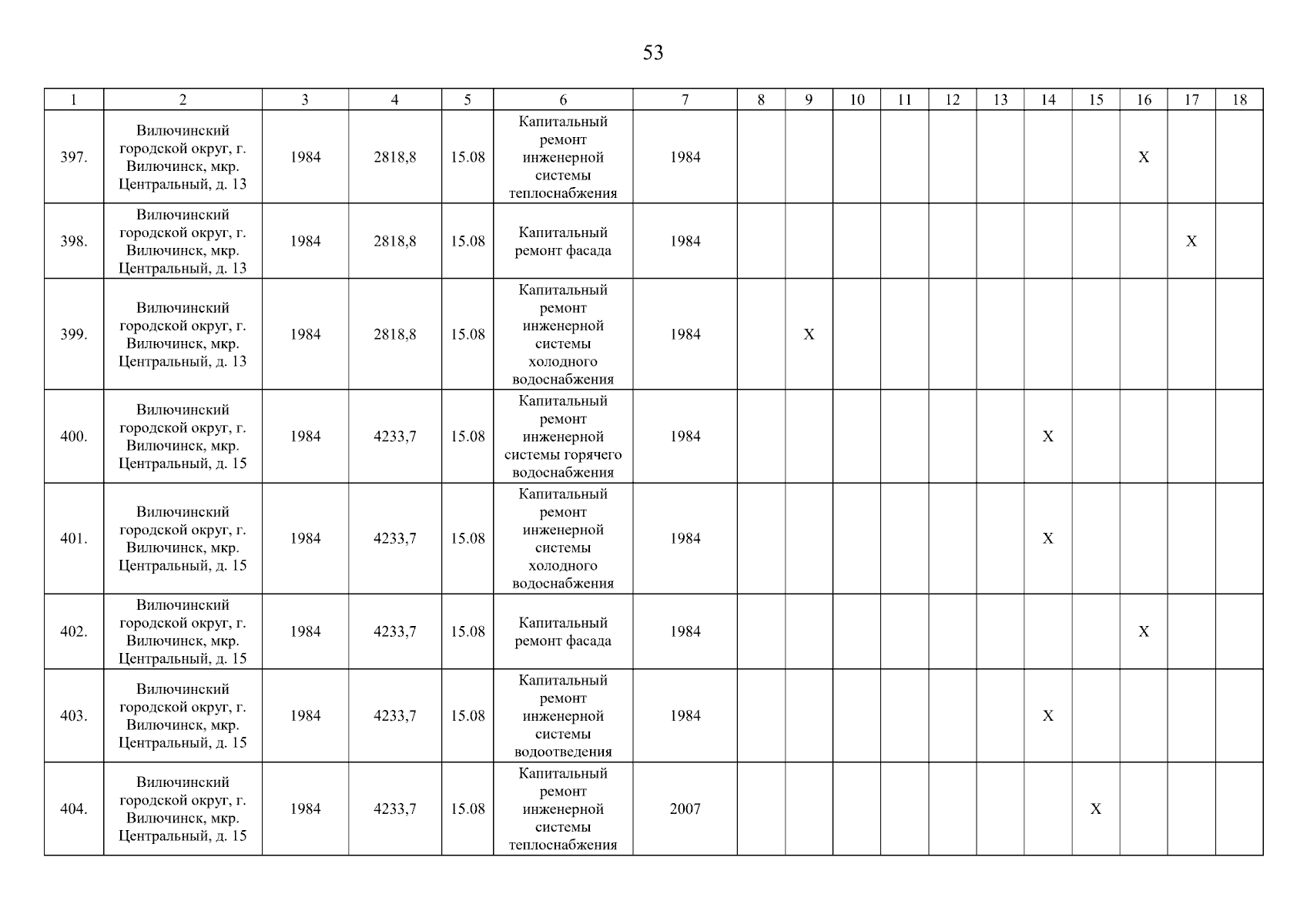 53

| 1 | 2 | 3 | 4 | 5 | 6 | 7 | 8 | 9 | 10 | 11 | 12 | 13 | 14 | 15 | 16 | 17 | 18 |
|---|---|---|---|---|---|---|---|---|---|---|---|---|---|---|---|---|---|
| 397. | Вилючинский городской округ, г. Вилючинск, мкр. Центральный, д. 13 | 1984 | 2818,8 | 15.08 | Капитальный ремонт инженерной системы теплоснабжения | 1984 | | | | | | | | | X | | |
| 398. | Вилючинский городской округ, г. Вилючинск, мкр. Центральный, д. 13 | 1984 | 2818,8 | 15.08 | Капитальный ремонт фасада | 1984 | | | | | | | | | | X | |
| 399. | Вилючинский городской округ, г. Вилючинск, мкр. Центральный, д. 13 | 1984 | 2818,8 | 15.08 | Капитальный ремонт инженерной системы холодного водоснабжения | 1984 | | X | | | | | | | | | |
| 400. | Вилючинский городской округ, г. Вилючинск, мкр. Центральный, д. 15 | 1984 | 4233,7 | 15.08 | Капитальный ремонт инженерной системы горячего водоснабжения | 1984 | | | | | | | X | | | | |
| 401. | Вилючинский городской округ, г. Вилючинск, мкр. Центральный, д. 15 | 1984 | 4233,7 | 15.08 | Капитальный ремонт инженерной системы холодного водоснабжения | 1984 | | | | | | | X | | | | |
| 402. | Вилючинский городской округ, г. Вилючинск, мкр. Центральный, д. 15 | 1984 | 4233,7 | 15.08 | Капитальный ремонт фасада | 1984 | | | | | | | | | X | | |
| 403. | Вилючинский городской округ, г. Вилючинск, мкр. Центральный, д. 15 | 1984 | 4233,7 | 15.08 | Капитальный ремонт инженерной системы водоотведения | 1984 | | | | | | | X | | | | |
| 404. | Вилючинский городской округ, г. Вилючинск, мкр. Центральный, д. 15 | 1984 | 4233,7 | 15.08 | Капитальный ремонт инженерной системы теплоснабжения | 2007 | | | | | | | | X | | | |